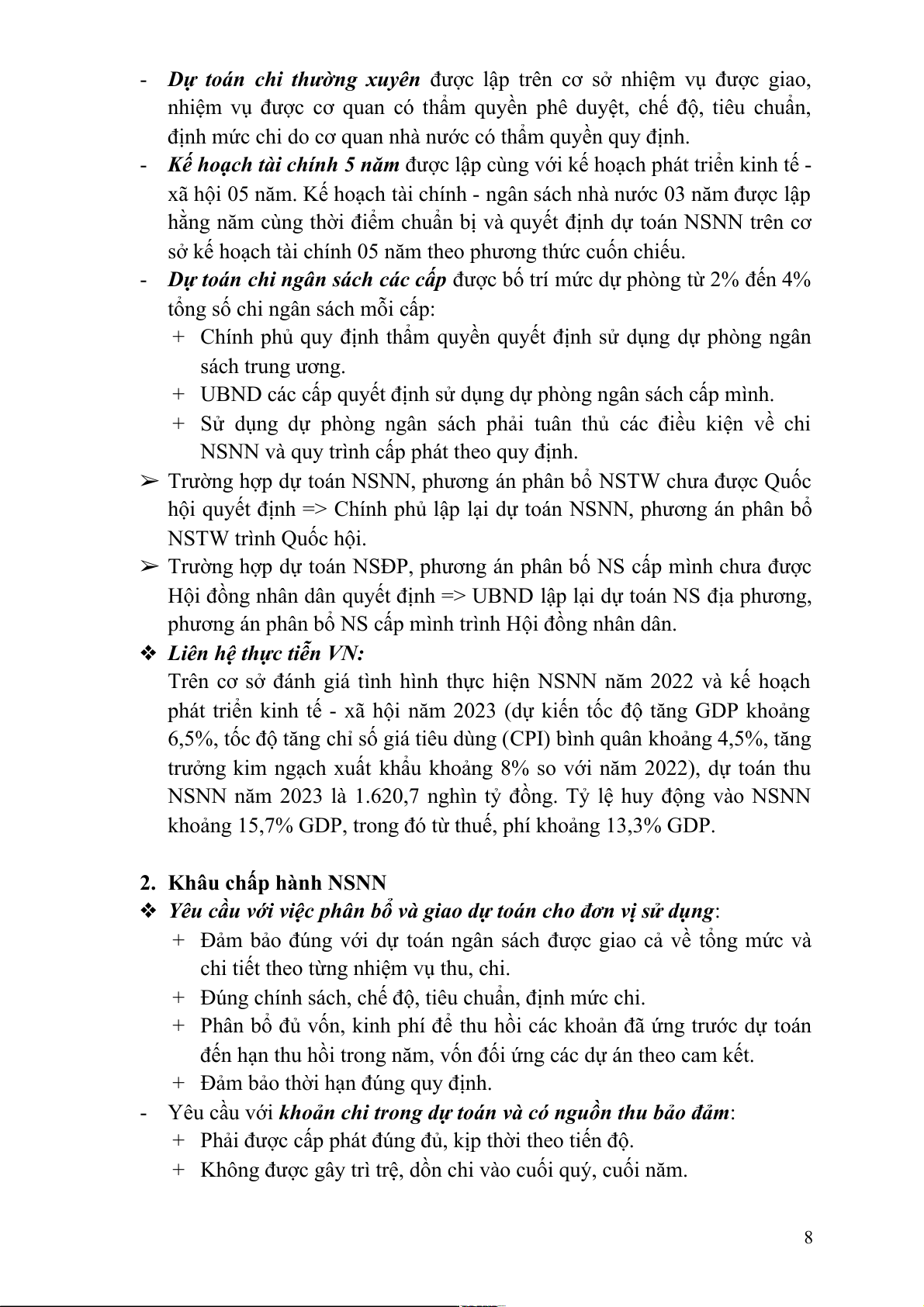 - Dự toán chi thường xuyên được lập trên cơ sở nhiệm vụ được giao, nhiệm vụ được cơ quan có thẩm quyền phê duyệt, chế độ, tiêu chuẩn, định mức chi do cơ quan nhà nước có thẩm quyền quy định.
- Kế hoạch tài chính 5 năm được lập cùng với kế hoạch phát triển kinh tế - xã hội 05 năm. Kế hoạch tài chính - ngân sách nhà nước 03 năm được lập hằng năm cùng thời điểm chuẩn bị và quyết định dự toán NSNN trên cơ sở kế hoạch tài chính 05 năm theo phương thức cuốn chiếu.
- Dự toán chi ngân sách các cấp được bố trí mức dự phòng từ 2% đến 4% tổng số chi ngân sách mỗi cấp:
+ Chính phủ quy định thẩm quyền quyết định sử dụng dự phòng ngân sách trung ương.
+ UBND các cấp quyết định sử dụng dự phòng ngân sách cấp mình.
+ Sử dụng dự phòng ngân sách phải tuân thủ các điều kiện về chi NSNN và quy trình cấp phát theo quy định.
➢ Trường hợp dự toán NSNN, phương án phân bổ NSTW chưa được Quốc hội quyết định => Chính phủ lập lại dự toán NSNN, phương án phân bổ NSTW trình Quốc hội.
➢ Trường hợp dự toán NSĐP, phương án phân bố NS cấp mình chưa được Hội đồng nhân dân quyết định => UBND lập lại dự toán NS địa phương, phương án phân bổ NS cấp mình trình Hội đồng nhân dân.
❖ Liên hệ thực tiễn VN:
Trên cơ sở đánh giá tình hình thực hiện NSNN năm 2022 và kế hoạch phát triển kinh tế - xã hội năm 2023 (dự kiến tốc độ tăng GDP khoảng 6,5%, tốc độ tăng chỉ số giá tiêu dùng (CPI) bình quân khoảng 4,5%, tăng trưởng kim ngạch xuất khẩu khoảng 8% so với năm 2022), dự toán thu NSNN năm 2023 là 1.620,7 nghìn tỷ đồng. Tỷ lệ huy động vào NSNN khoảng 15,7% GDP, trong đó từ thuế, phí khoảng 13,3% GDP.

2. Khâu chấp hành NSNN
❖ Yêu cầu với việc phân bổ và giao dự toán cho đơn vị sử dụng:
+ Đảm bảo đúng với dự toán ngân sách được giao cả về tổng mức và chi tiết theo từng nhiệm vụ thu, chi.
+ Đúng chính sách, chế độ, tiêu chuẩn, định mức chi.
+ Phân bổ đủ vốn, kinh phí để thu hồi các khoản đã ứng trước dự toán đến hạn thu hồi trong năm, vốn đối ứng các dự án theo cam kết.
+ Đảm bảo thời hạn đúng quy định.
- Yêu cầu với khoản chi trong dự toán và có nguồn thu bảo đảm:
+ Phải được cấp phát đúng đủ, kịp thời theo tiến độ.
+ Không được gây trì trệ, dồn chi vào cuối quý, cuối năm.

8